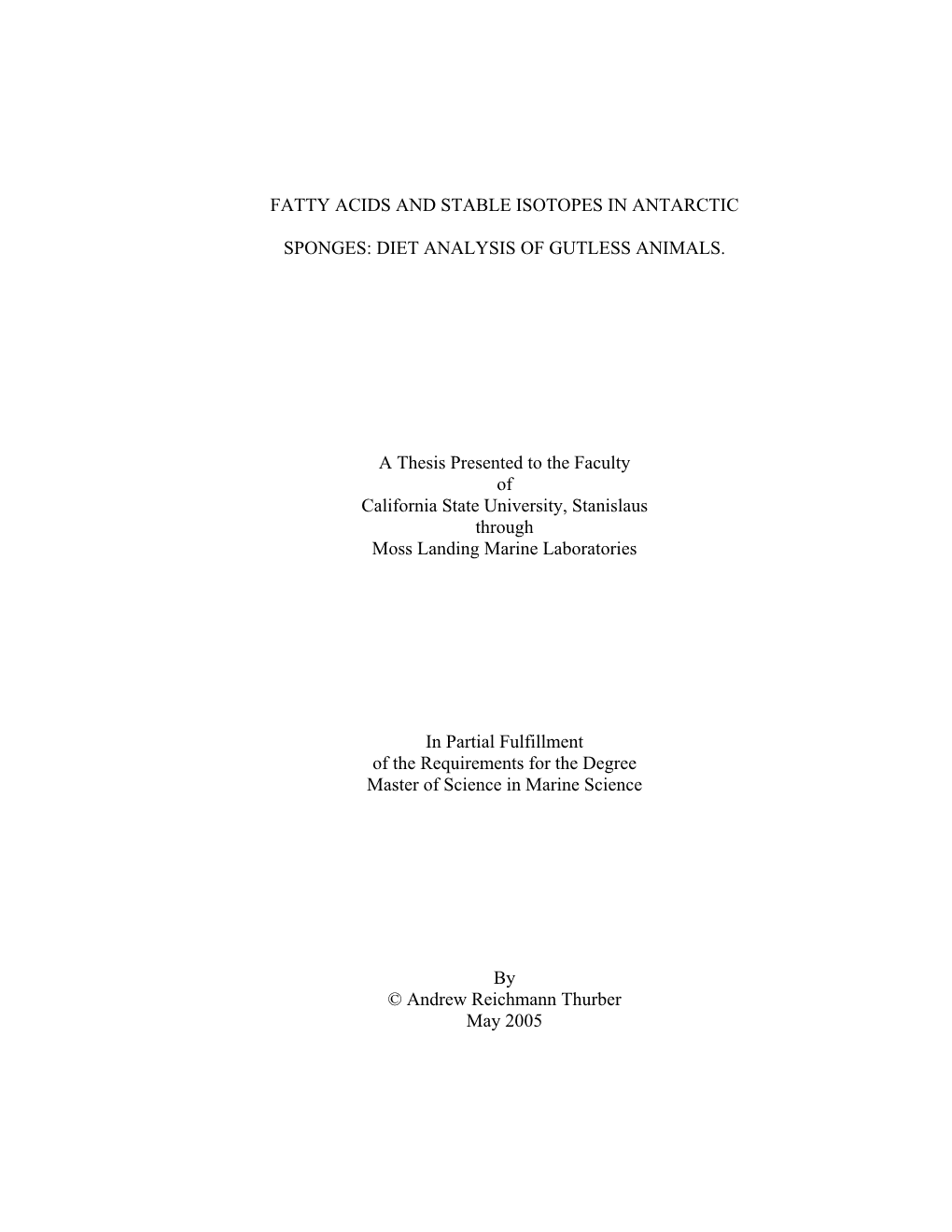 FATTY ACIDS AND STABLE ISOTOPES IN ANTARCTIC

SPONGES: DIET ANALYSIS OF GUTLESS ANIMALS.

A Thesis Presented to the Faculty
of
California State University, Stanislaus
through
Moss Landing Marine Laboratories

In Partial Fulfillment
of the Requirements for the Degree
Master of Science in Marine Science

By
© Andrew Reichmann Thurber
May 2005